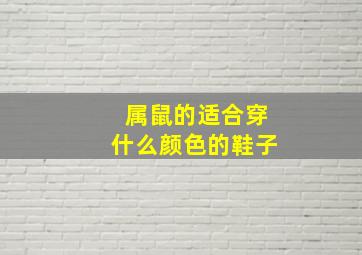 属鼠的适合穿
什么颜色的鞋子